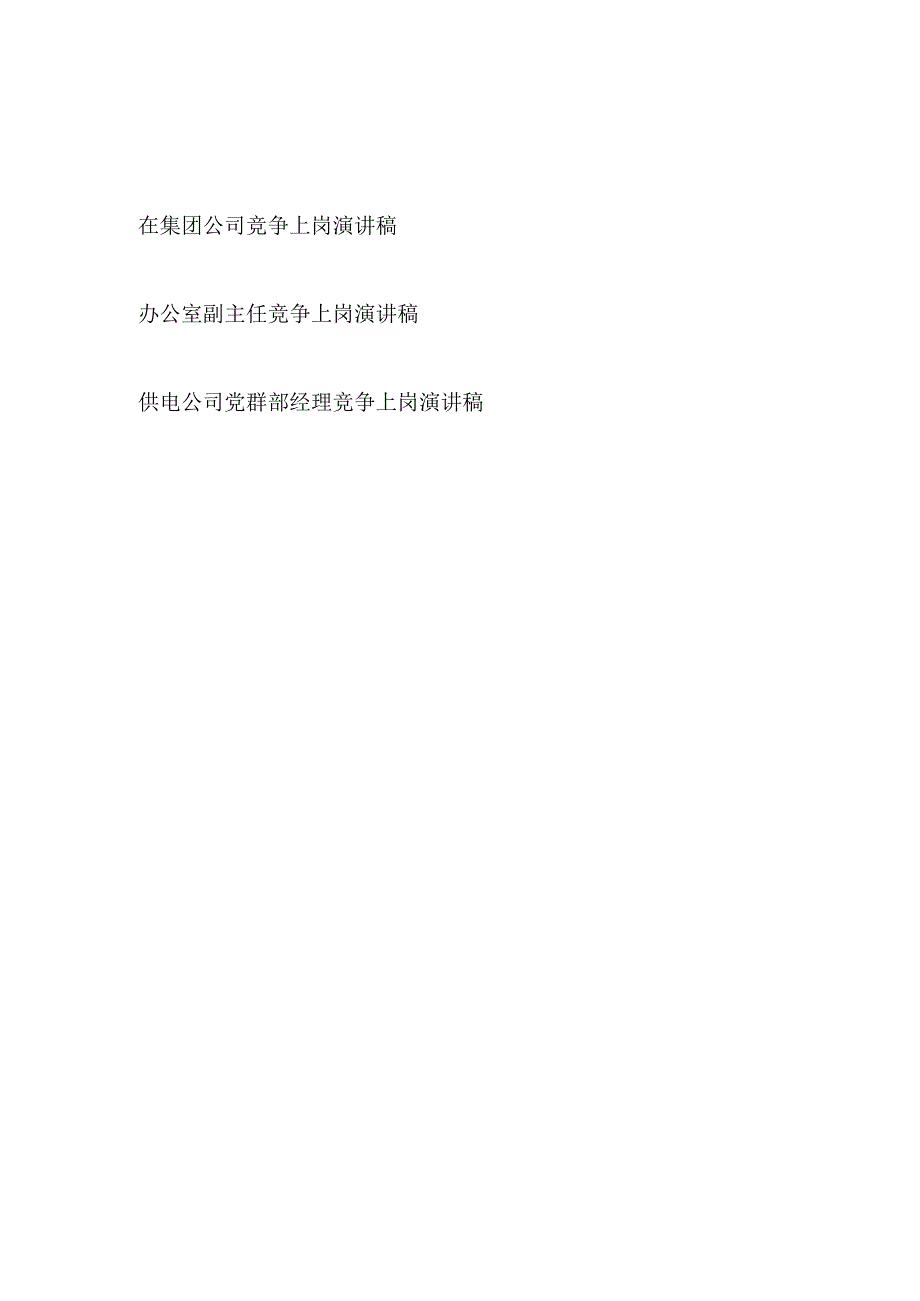 在集团公司竞争上岗演讲稿

办公室副主任竞争上岗演讲稿

供电公司党群部经理竞争上岗演讲稿